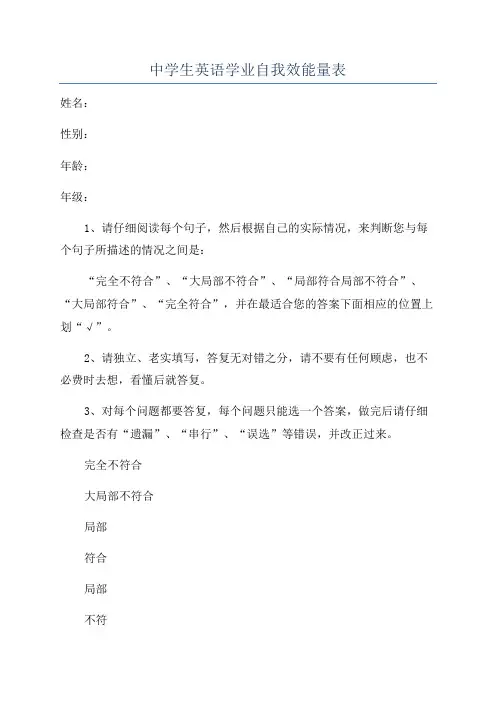 中学生英语学业自我效能量表

姓名：

性别：

年龄：

年级：

1、请仔细阅读每个句子，然后根据自己的实际情况，来判断您与每个句子所描述的情况之间是：

“完全不符合”、“大局部不符合”、“局部符合局部不符合”、“大局部符合”、“完全符合”，并在最适合您的答案下面相应的位置上划“√”。

2、请独立、老实填写，答复无对错之分，请不要有任何顾虑，也不必费时去想，看懂后就答复。

3、对每个问题都要答复，每个问题只能选一个答案，做完后请仔细检查是否有“遗漏”、“串行”、“误选”等错误，并改正过来。

完全不符合

大局部不符合

局部

符合

局部

不符